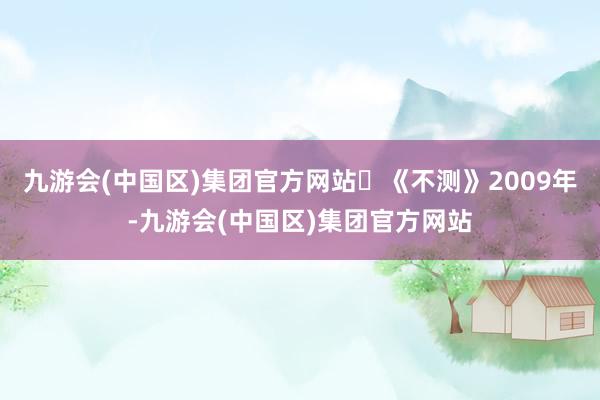 九游会(中国区)集团官方网站	《不测》2009年-九游会(中国区)集团官方网站